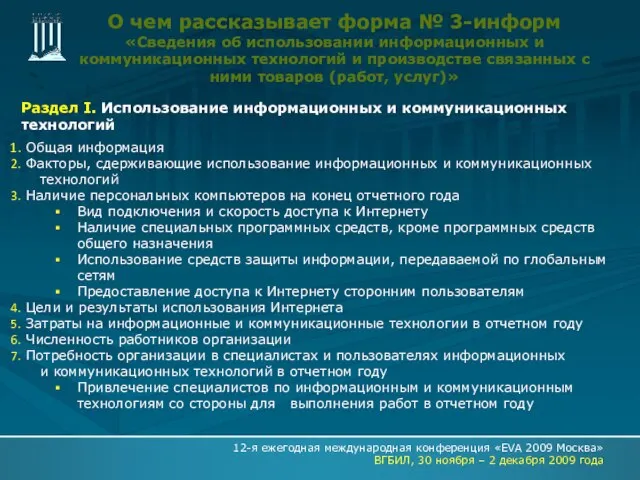 О чем рассказывает форма № 3-информ
«Сведения об использовании информационных и коммуникационных технологий и производстве связанных с ними товаров (работ, услуг)»

Раздел I. Использование информационных и коммуникационных технологий

1. Общая информация
2. Факторы, сдерживающие использование информационных и коммуникационных технологий
3. Наличие персональных компьютеров на конец отчетного года
 ▪ Вид подключения и скорость доступа к Интернету
 ▪ Наличие специальных программных средств, кроме программных средств общего назначения
 ▪ Использование средств защиты информации, передаваемой по глобальным сетям
 ▪ Предоставление доступа к Интернету сторонним пользователям
4. Цели и результаты использования Интернета
5. Затраты на информационные и коммуникационные технологии в отчетном году
6. Численность работников организации
7. Потребность организации в специалистах и пользователях информационных и коммуникационных технологий в отчетном году
 ▪ Привлечение специалистов по информационным и коммуникационным технологиям со стороны для выполнения работ в отчетном году

12-я ежегодная международная конференция «EVA 2009 Москва»
ВГБИЛ, 30 ноября – 2 декабря 2009 года